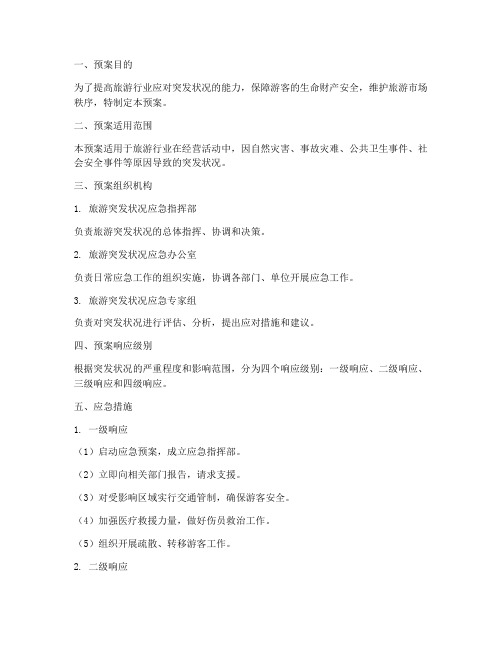 一、预案目的

为了提高旅游行业应对突发状况的能力，保障游客的生命财产安全，维护旅游市场秩序，特制定本预案。

二、预案适用范围

本预案适用于旅游行业在经营活动中，因自然灾害、事故灾难、公共卫生事件、社会安全事件等原因导致的突发状况。

三、预案组织机构

1. 旅游突发状况应急指挥部

负责旅游突发状况的总体指挥、协调和决策。

2. 旅游突发状况应急办公室

负责日常应急工作的组织实施，协调各部门、单位开展应急工作。

3. 旅游突发状况应急专家组

负责对突发状况进行评估、分析，提出应对措施和建议。

四、预案响应级别

根据突发状况的严重程度和影响范围，分为四个响应级别：一级响应、二级响应、三级响应和四级响应。

五、应急措施

1. 一级响应

（1）启动应急预案，成立应急指挥部。

（2）立即向相关部门报告，请求支援。

（3）对受影响区域实行交通管制，确保游客安全。

（4）加强医疗救援力量，做好伤员救治工作。

（5）组织开展疏散、转移游客工作。

2. 二级响应